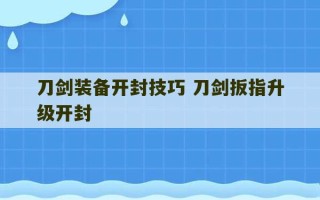 刀剑装备开封技巧 刀剑扳指升级开封